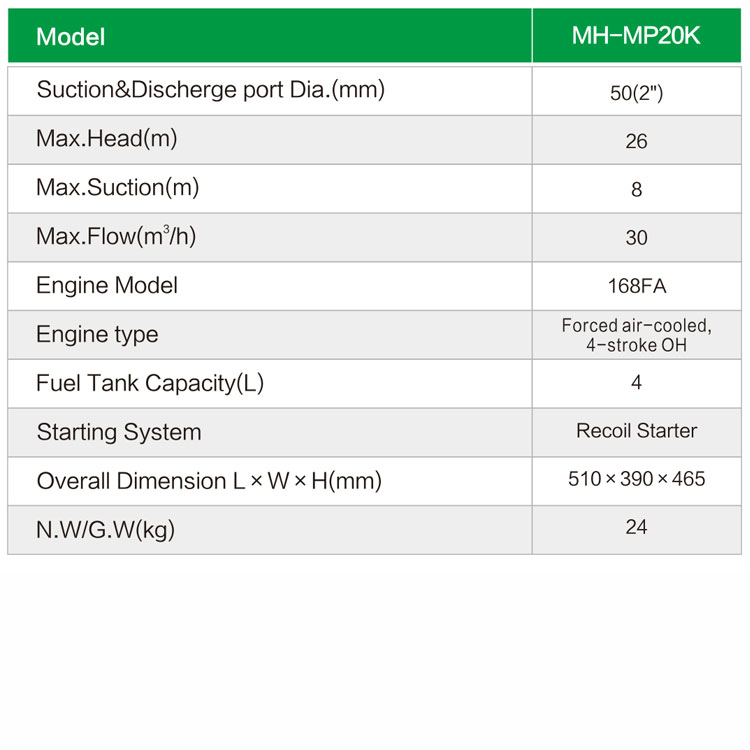 | Model | MH-MP20K |
|---|---|
| Suction&Discherge port Dia.(mm) | 50(2") |
| Max.Head(m) | 26 |
| Max.Suction(m) | 8 |
| Max.Flow($m^3$/h) | 30 |
| Engine Model | 168FA |
| Engine type | Forced air-cooled, 4-stroke OH |
| Fuel Tank Capacity(L) | 4 |
| Starting System | Recoil Starter |
| Overall Dimension L × W × H(mm) | 510 × 390 × 465 |
| N.W/G.W(kg) | 24 |